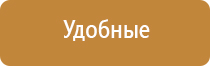 Удобные